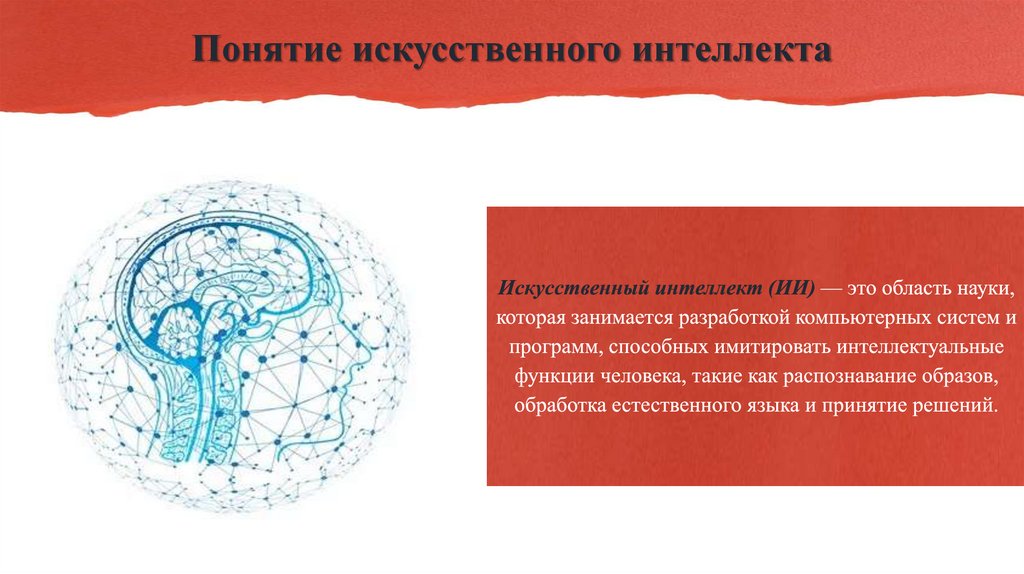 Понятие искусственного интеллекта

Искусственный интеллект (ИИ) — это область науки, которая занимается разработкой компьютерных систем и программ, способных имитировать интеллектуальные функции человека, такие как распознавание образов, обработка естественного языка и принятие решений.